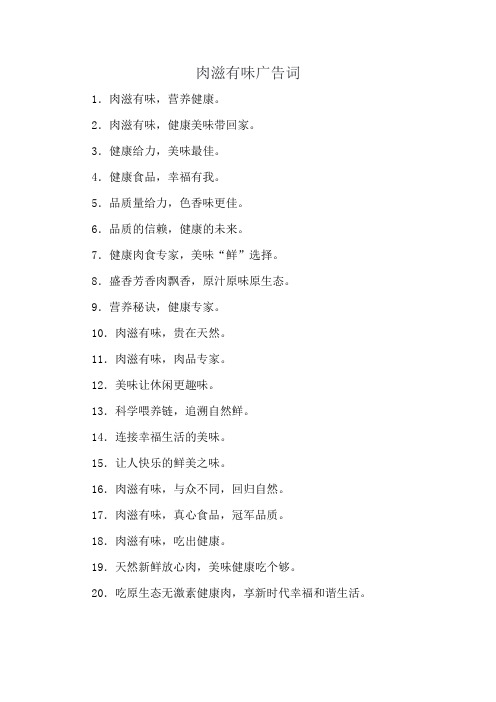 肉滋有味广告词

1. 肉滋有味，营养健康。

2. 肉滋有味，健康美味带回家。

3. 健康给力，美味最佳。

4. 健康食品，幸福有我。

5. 品质量给力，色香味更佳。

6. 品质的信赖，健康的未来。

7. 健康肉食专家，美味“鲜”选择。

8. 盛香芳香肉飘香，原汁原味原生态。

9. 营养秘诀，健康专家。

10. 肉滋有味，贵在天然。

11. 肉滋有味，肉品专家。

12. 美味让休闲更趣味。

13. 科学喂养链，追溯自然鲜。

14. 连接幸福生活的美味。

15. 让人快乐的鲜美之味。

16. 肉滋有味，与众不同，回归自然。

17. 肉滋有味，真心食品，冠军品质。

18. 肉滋有味，吃出健康。

19. 天然新鲜放心肉，美味健康吃个够。

20. 吃原生态无激素健康肉，享新时代幸福和谐生活。